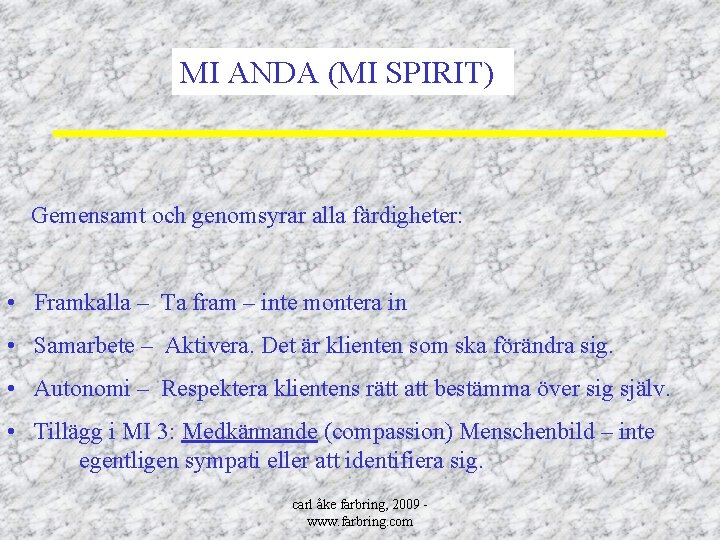 MI ANDA (MI SPIRIT)

Gemensamt och genomsyrar alla färdigheter:

• Framkalla – Ta fram – inte montera in
• Samarbete – Aktivera. Det är klienten som ska förändra sig.
• Autonomi – Respektera klientens rätt att bestämma över sig själv.
• Tillägg i MI 3: Medkännande (compassion) Menschenbild – inte egentligen sympati eller att identifiera sig.

carl åke farbring, 2009 - www.farbring.com